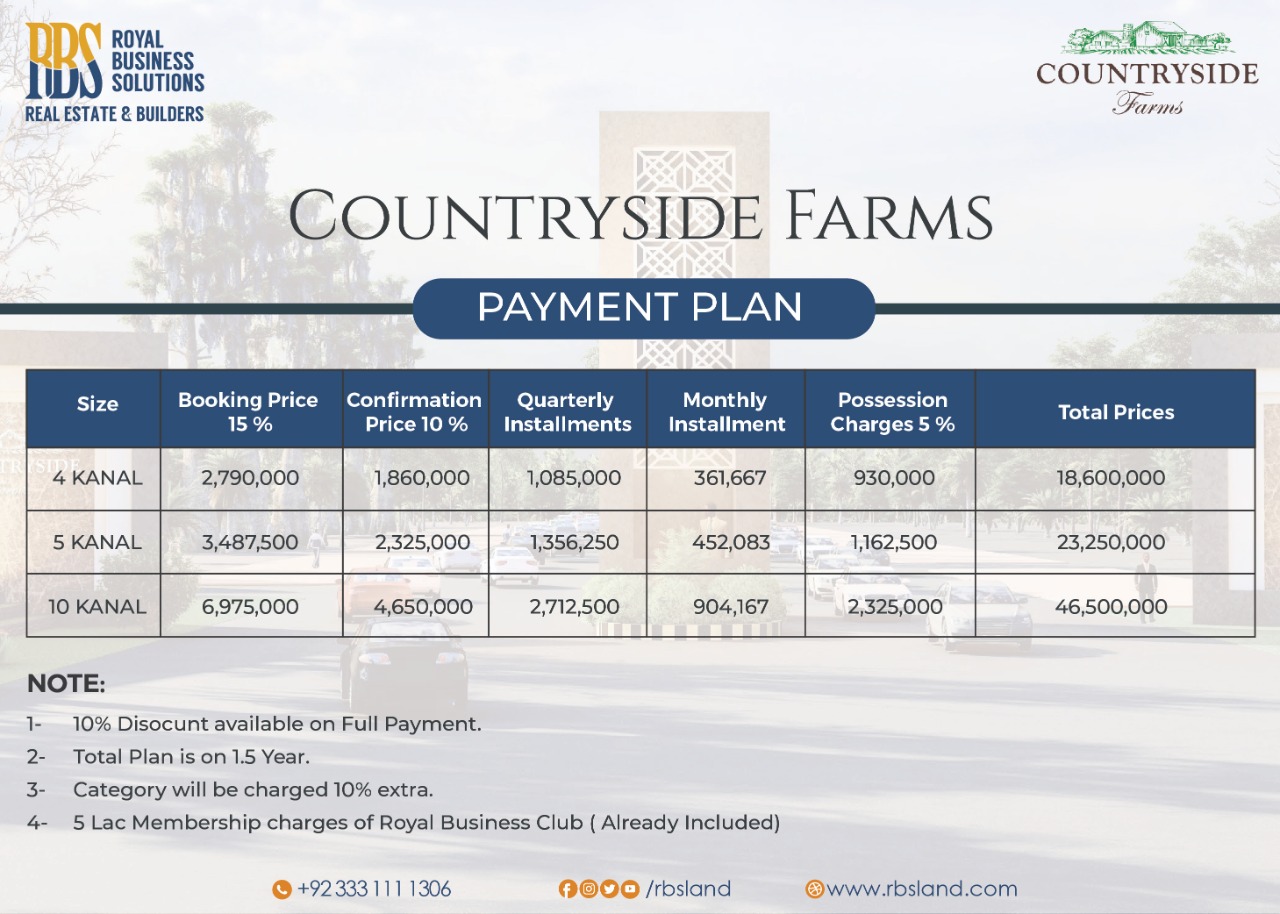 RBS ROYAL BUSINESS SOLUTIONS
REAL ESTATE & BUILDERS

COUNTRYSIDE
Farms

COUNTRYSIDE FARMS

PAYMENT PLAN

| Size | Booking Price 15 % | Confirmation Price 10 % | Quarterly Installments | Monthly Installment | Possession Charges 5 % | Total Prices |
|---|---|---|---|---|---|---|
| 4 KANAL | 2,790,000 | 1,860,000 | 1,085,000 | 361,667 | 930,000 | 18,600,000 |
| 5 KANAL | 3,487,500 | 2,325,000 | 1,356,250 | 452,083 | 1,162,500 | 23,250,000 |
| 10 KANAL | 6,975,000 | 4,650,000 | 2,712,500 | 904,167 | 2,325,000 | 46,500,000 |

NOTE:
1- 10% Disocunt available on Full Payment.
2- Total Plan is on 1.5 Year.
3- Category will be charged 10% extra.
4- 5 Lac Membership charges of Royal Business Club ( Already Included)

+92 333 111 1306 /rbsland www.rbsland.com